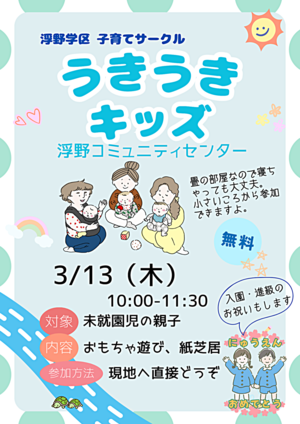 浮野学区 子育てサークル

うきうき
キッズ

浮野コミュニティセンター

畳の部屋なので寝ちゃっても大丈夫。小さいころから参加できますよ。

無料

3/13（木）

10:00-11:30

入園・進級のお祝いもします

対象 未就園児の親子

内容 おもちゃ遊び、紙芝居

参加方法 現地へ直接どうぞ

にゅうえん
おめでとう